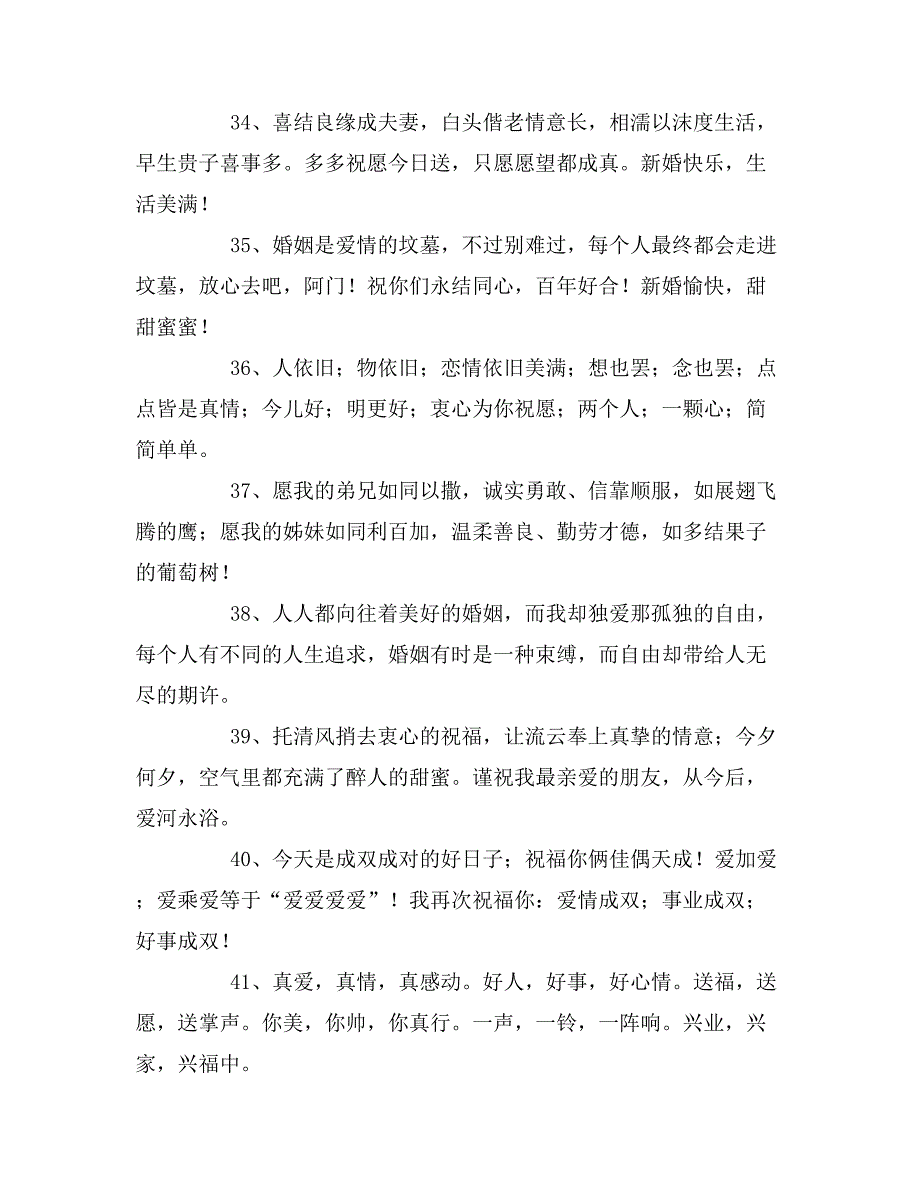 34、喜结良缘成夫妻，白头偕老情意长，相濡以沫度生活，早生贵子喜事多。多多祝愿今日送，只愿愿望都成真。新婚快乐，生活美满！

35、婚姻是爱情的坟墓，不过别难过，每个人最终都会走进坟墓，放心去吧，阿门！祝你们永结同心，百年好合！新婚愉快，甜甜蜜蜜！

36、人依旧；物依旧；恋情依旧美满；想也罢；念也罢；点点皆是真情；今儿好；明更好；衷心为你祝愿；两个人；一颗心；简简单单。

37、愿我的弟兄如同以撒，诚实勇敢、信靠顺服，如展翅飞腾的鹰；愿我的姊妹如同利百加，温柔善良、勤劳才德，如多结果子的葡萄树！

38、人人都向往着美好的婚姻，而我却独爱那孤独的自由，每个人有不同的人生追求，婚姻有时是一种束缚，而自由却带给人无尽的期许。

39、托清风捎去衷心的祝福，让流云奉上真挚的情意；今夕何夕，空气里都充满了醉人的甜蜜。谨祝我最亲爱的朋友，从今后，爱河永浴。

40、今天是成双成对的好日子；祝福你俩佳偶天成！爱加爱；爱乘爱等于“爱爱爱爱”！我再次祝福你：爱情成双；事业成双；好事成双！

41、真爱，真情，真感动。好人，好事，好心情。送福，送愿，送掌声。你美，你帅，你真行。一声，一铃，一阵响。兴业，兴家，兴福中。